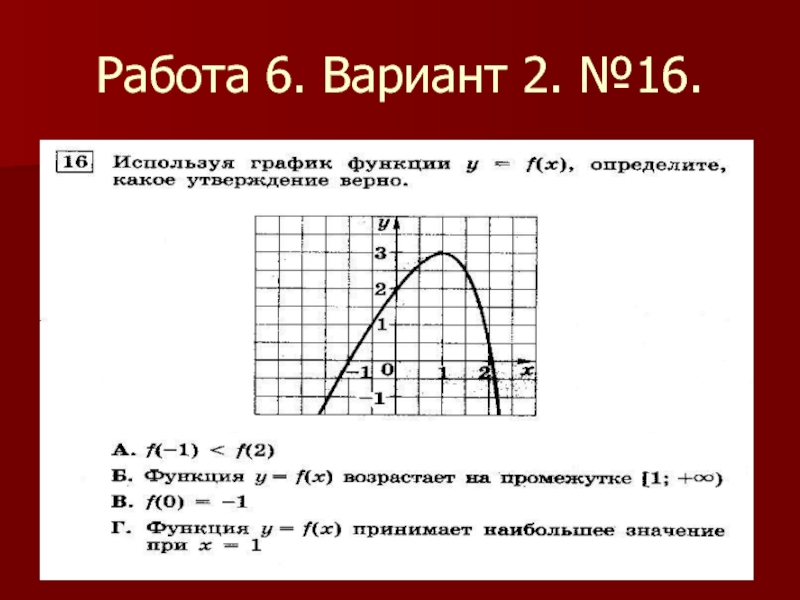 Работа 6. Вариант 2. №16.

16 Используя график функции $y = f(x)$, определите, какое утверждение верно.

$y$
3
2
1
$-1$ 0 1 2 $x$
$-1$

А. $f(-1) < f(2)$

Б. Функция $y = f(x)$ возрастает на промежутке $[1; +\infty)$

В. $f(0) = -1$

Г. Функция $y = f(x)$ принимает наибольшее значение при $x = 1$